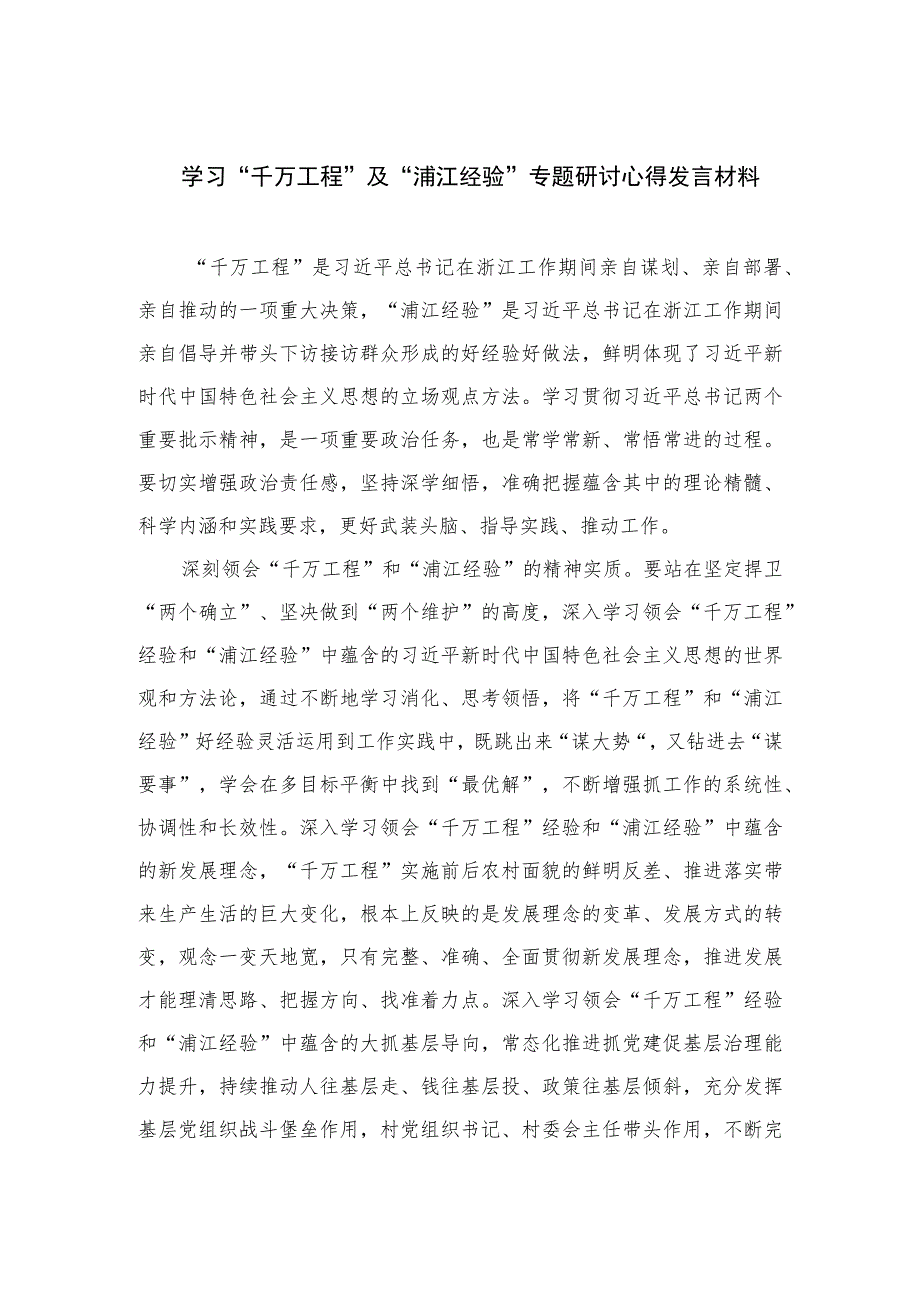 学习“千万工程”及“浦江经验”专题研讨心得发言材料

“千万工程”是习近平总书记在浙江工作期间亲自谋划、亲自部署、亲自推动的一项重大决策，“浦江经验”是习近平总书记在浙江工作期间亲自倡导并带头下访接访群众形成的好经验好做法，鲜明体现了习近平新时代中国特色社会主义思想的立场观点方法。学习贯彻习近平总书记两个重要批示精神，是一项重要政治任务，也是常学常新、常悟常进的过程。要切实增强政治责任感，坚持深学细悟，准确把握蕴含其中的理论精髓、科学内涵和实践要求，更好武装头脑、指导实践、推动工作。

深刻领会“千万工程”和“浦江经验”的精神实质。要站在坚定捍卫“两个确立”、坚决做到“两个维护”的高度，深入学习领会“千万工程”经验和“浦江经验”中蕴含的习近平新时代中国特色社会主义思想的世界观和方法论，通过不断地学习消化、思考领悟，将“千万工程”和“浦江经验”好经验灵活运用到工作实践中，既跳出来“谋大势“，又钻进去“谋要事”，学会在多目标平衡中找到“最优解”，不断增强抓工作的系统性、协调性和长效性。深入学习领会“千万工程”经验和“浦江经验”中蕴含的新发展理念，“千万工程”实施前后农村面貌的鲜明反差、推进落实带来生产生活的巨大变化，根本上反映的是发展理念的变革、发展方式的转变，观念一变天地宽，只有完整、准确、全面贯彻新发展理念，推进发展才能理清思路、把握方向、找准着力点。深入学习领会“千万工程”经验和“浦江经验”中蕴含的大抓基层导向，常态化推进抓党建促基层治理能力提升，持续推动人往基层走、钱往基层投、政策往基层倾斜，充分发挥基层党组织战斗堡垒作用，村党组织书记、村委会主任带头作用，不断完